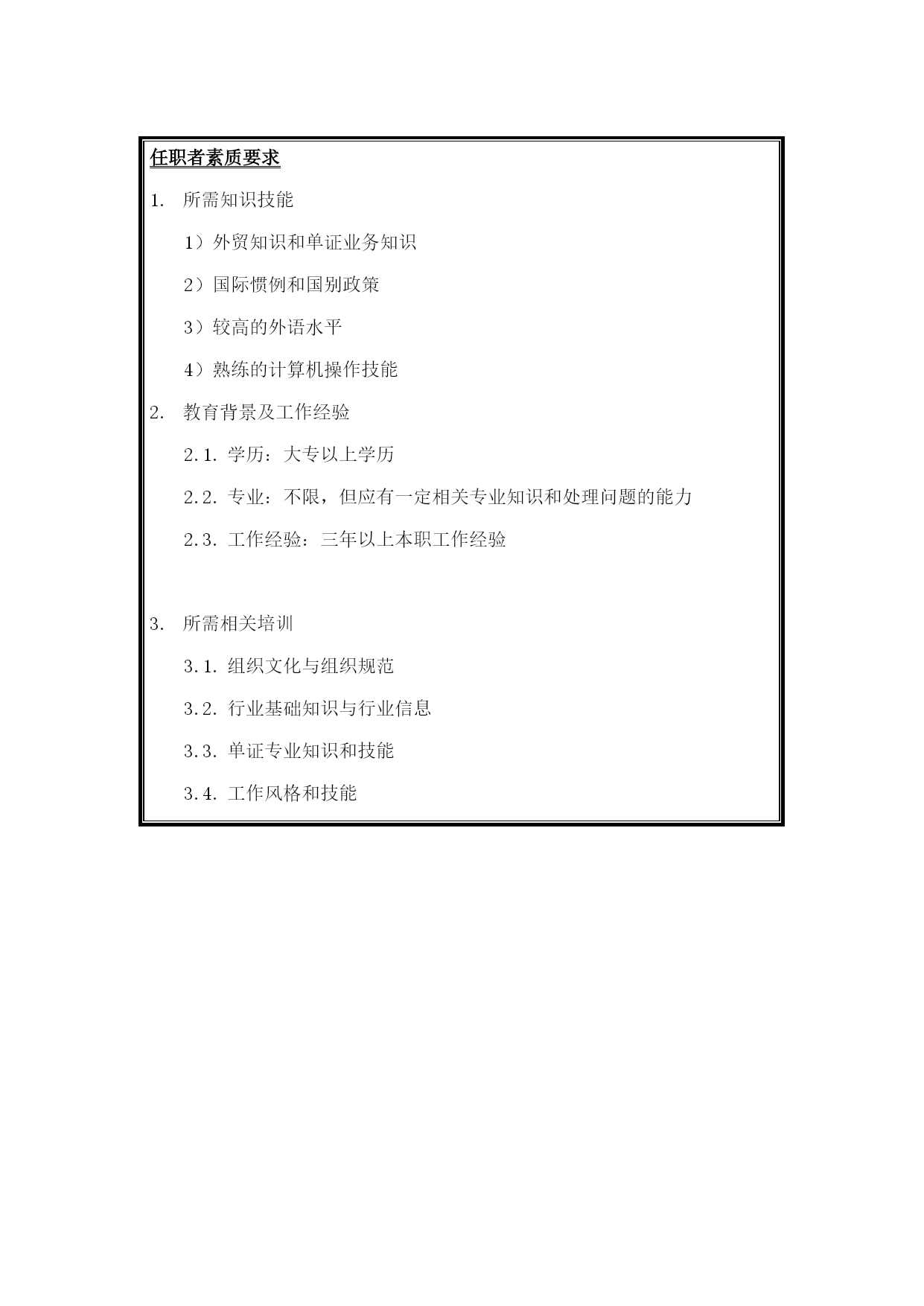 任职者素质要求

1. 所需知识技能

1）外贸知识和单证业务知识

2）国际惯例和国别政策

3）较高的外语水平

4）熟练的计算机操作技能

2. 教育背景及工作经验

2.1. 学历：大专以上学历

2.2. 专业：不限，但应有一定相关专业知识和处理问题的能力

2.3. 工作经验：三年以上本职工作经验

3. 所需相关培训

3.1. 组织文化与组织规范

3.2. 行业基础知识与行业信息

3.3. 单证专业知识和技能

3.4. 工作风格和技能